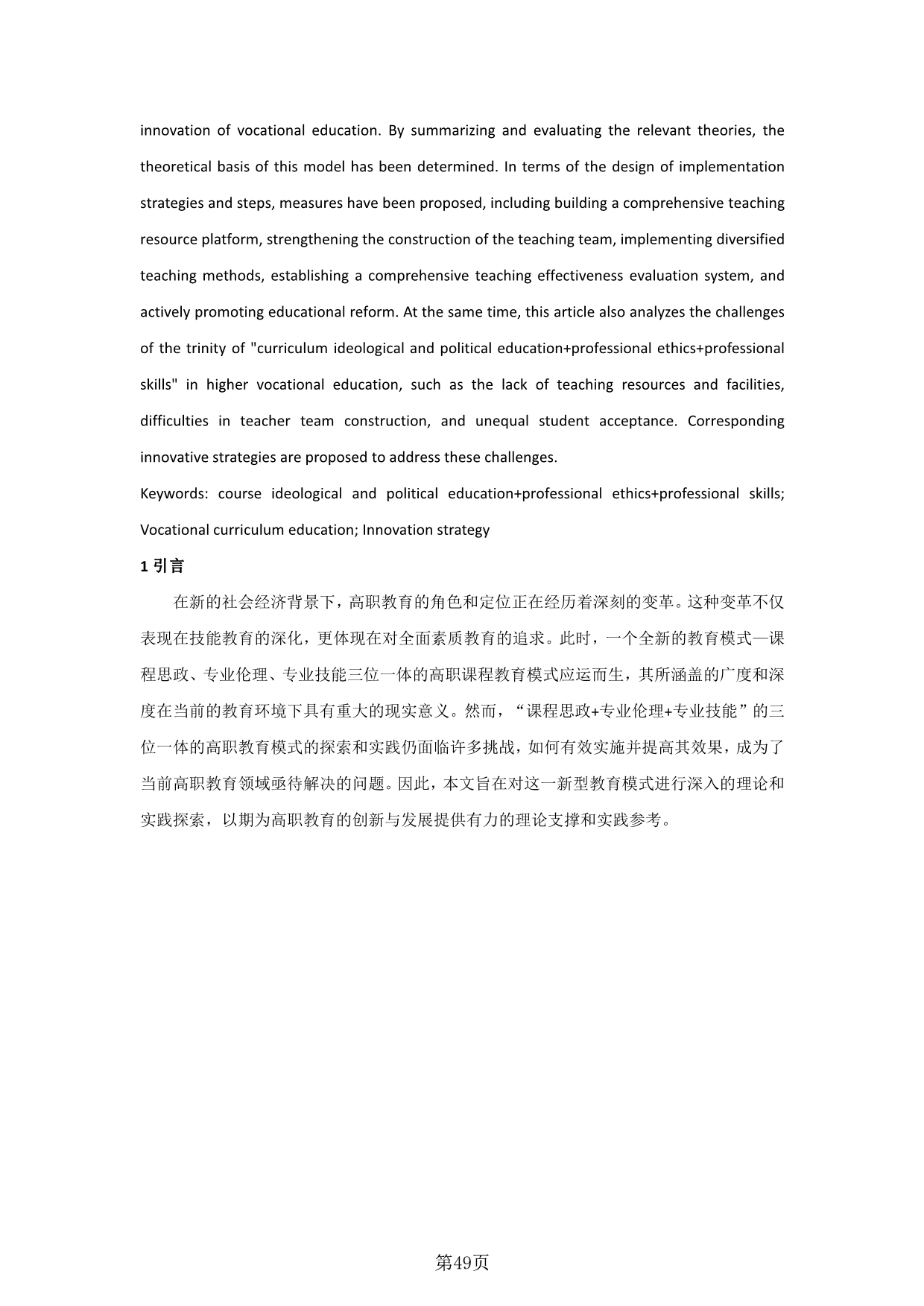 innovation of vocational education. By summarizing and evaluating the relevant theories, the theoretical basis of this model has been determined. In terms of the design of implementation strategies and steps, measures have been proposed, including building a comprehensive teaching resource platform, strengthening the construction of the teaching team, implementing diversified teaching methods, establishing a comprehensive teaching effectiveness evaluation system, and actively promoting educational reform. At the same time, this article also analyzes the challenges of the trinity of "curriculum ideological and political education+professional ethics+professional skills" in higher vocational education, such as the lack of teaching resources and facilities, difficulties in teacher team construction, and unequal student acceptance. Corresponding innovative strategies are proposed to address these challenges.

Keywords: course ideological and political education+professional ethics+professional skills; Vocational curriculum education; Innovation strategy

1 引言

在新的社会经济背景下，高职教育的角色和定位正在经历着深刻的变革。这种变革不仅表现在技能教育的深化，更体现在对全面素质教育的追求。此时，一个全新的教育模式—课程思政、专业伦理、专业技能三位一体的高职课程教育模式应运而生，其所涵盖的广度和深度在当前的教育环境下具有重大的现实意义。然而，“课程思政+专业伦理+专业技能”的三位一体的高职教育模式的探索和实践仍面临许多挑战，如何有效实施并提高其效果，成为了当前高职教育领域亟待解决的问题。因此，本文旨在对这一新型教育模式进行深入的理论和实践探索，以期为高职教育的创新与发展提供有力的理论支撑和实践参考。

第49页